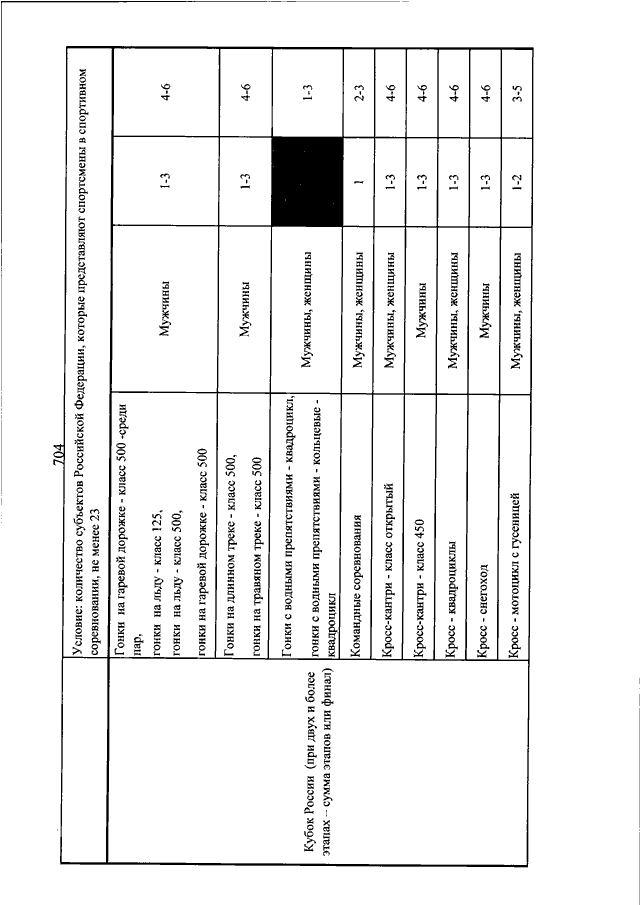 704

| | Условие: количество субъектов Российской Федерации, которые представляют спортсмены в спортивном соревновании, не менее 23 | | | |
|---|---|---|---|---|
| Кубок России (при двух и более этапах – сумма этапов или финал) | Гонки на гаревой дорожке - класс 500 -среди пар, гонки на льду - класс 125, гонки на льду - класс 500, гонки на гаревой дорожке - класс 500 | Мужчины | 1-3 | 4-6 |
| | Гонки на длинном треке - класс 500, гонки на травяном треке - класс 500 | Мужчины | 1-3 | 4-6 |
| | Гонки с водными препятствиями - квадроцикл, гонки с водными препятствиями - кольцевые - квадроцикл | Мужчины, женщины | | 1-3 |
| | Командные соревнования | Мужчины, женщины | 1 | 2-3 |
| | Кросс-кантри - класс открытый | Мужчины, женщины | 1-3 | 4-6 |
| | Кросс-кантри - класс 450 | Мужчины | 1-3 | 4-6 |
| | Кросс - квадроциклы | Мужчины, женщины | 1-3 | 4-6 |
| | Кросс - снегоход | Мужчины | 1-3 | 4-6 |
| | Кросс - мотоцикл с гусеницей | Мужчины, женщины | 1-2 | 3-5 |